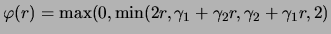 $\varphi(r) = \max(0, \min(2r, \gamma_1 + \gamma_2 r, \gamma_2 + \gamma_1 r, 2)$